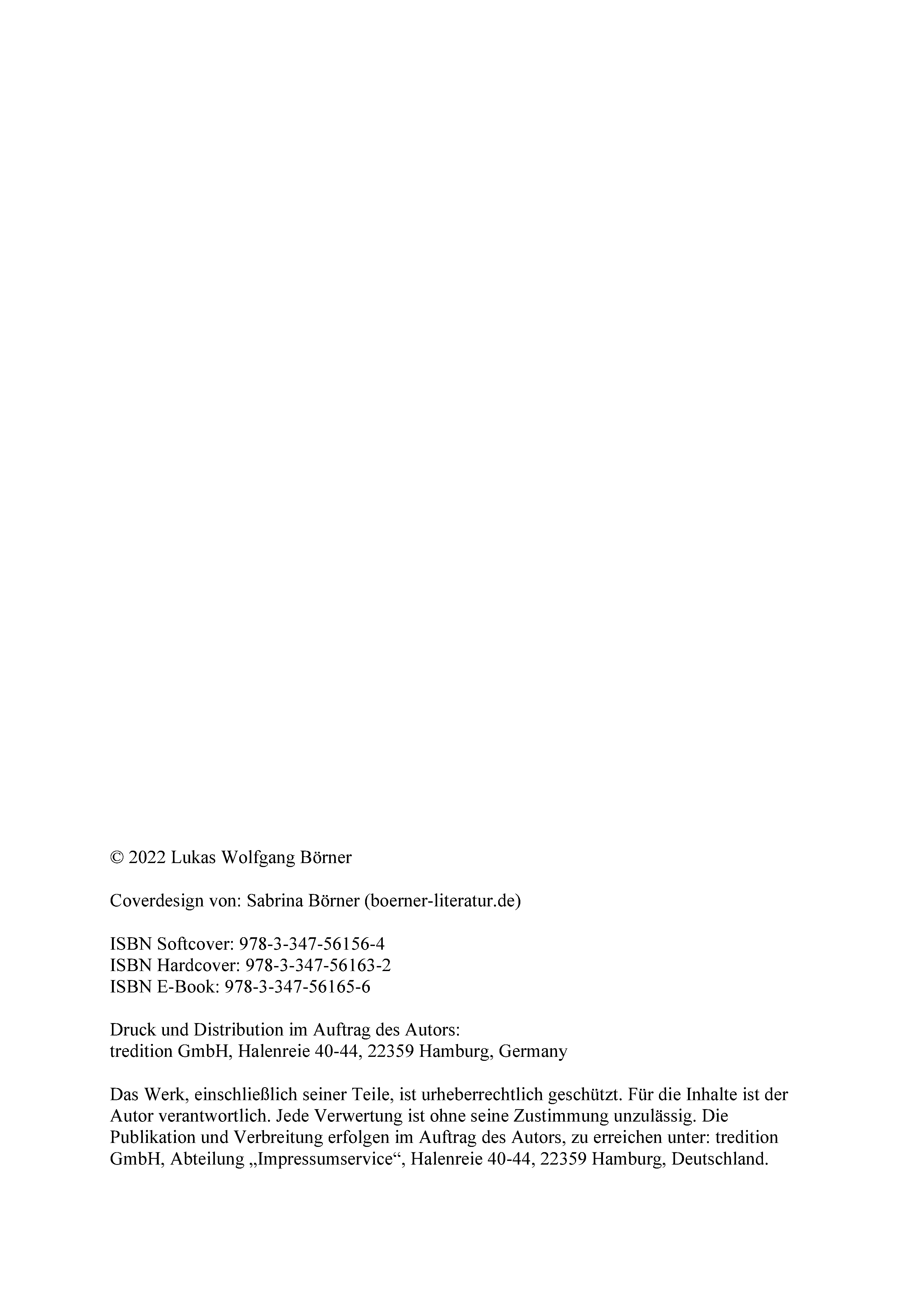 © 2022 Lukas Wolfgang Börner

Coverdesign von: Sabrina Börner (boerner-literatur.de)

ISBN Softcover: 978-3-347-56156-4
ISBN Hardcover: 978-3-347-56163-2
ISBN E-Book: 978-3-347-56165-6

Druck und Distribution im Auftrag des Autors:
tredition GmbH, Halenreie 40-44, 22359 Hamburg, Germany

Das Werk, einschließlich seiner Teile, ist urheberrechtlich geschützt. Für die Inhalte ist der Autor verantwortlich. Jede Verwertung ist ohne seine Zustimmung unzulässig. Die Publikation und Verbreitung erfolgen im Auftrag des Autors, zu erreichen unter: tredition GmbH, Abteilung „Impressumservice“, Halenreie 40-44, 22359 Hamburg, Deutschland.